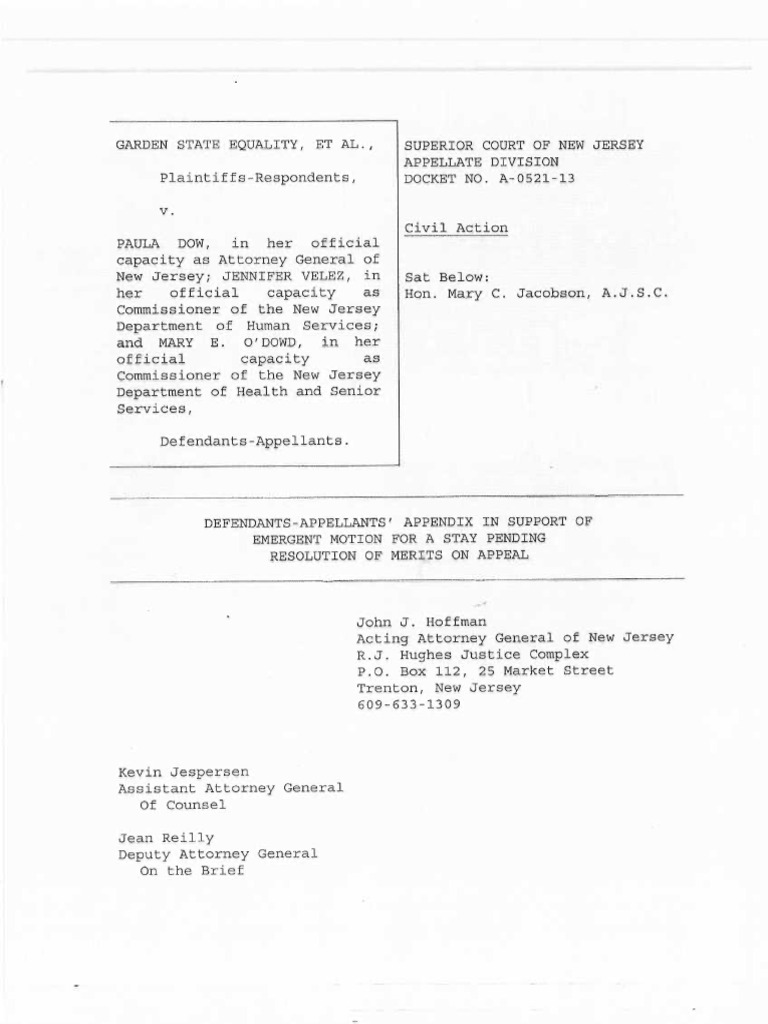 GARDEN STATE EQUALITY, ET AL.,

Plaintiffs-Respondents,

v.

PAULA DOW, in her official capacity as Attorney General of New Jersey; JENNIFER VELEZ, in her official capacity as Commissioner of the New Jersey Department of Human Services; and MARY E. O'DOWD, in her official capacity as Commissioner of the New Jersey Department of Health and Senior Services,

Defendants-Appellants.

SUPERIOR COURT OF NEW JERSEY
APPELLATE DIVISION
DOCKET NO. A-0521-13

Civil Action

Sat Below:
Hon. Mary C. Jacobson, A.J.S.C.

DEFENDANTS-APPELLANTS' APPENDIX IN SUPPORT OF EMERGENT MOTION FOR A STAY PENDING RESOLUTION OF MERITS ON APPEAL

John J. Hoffman
Acting Attorney General of New Jersey
R.J. Hughes Justice Complex
P.O. Box 112, 25 Market Street
Trenton, New Jersey
609-633-1309

Kevin Jespersen
Assistant Attorney General
Of Counsel

Jean Reilly
Deputy Attorney General
On the Brief